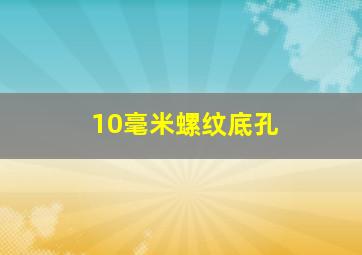 10毫米螺纹底孔